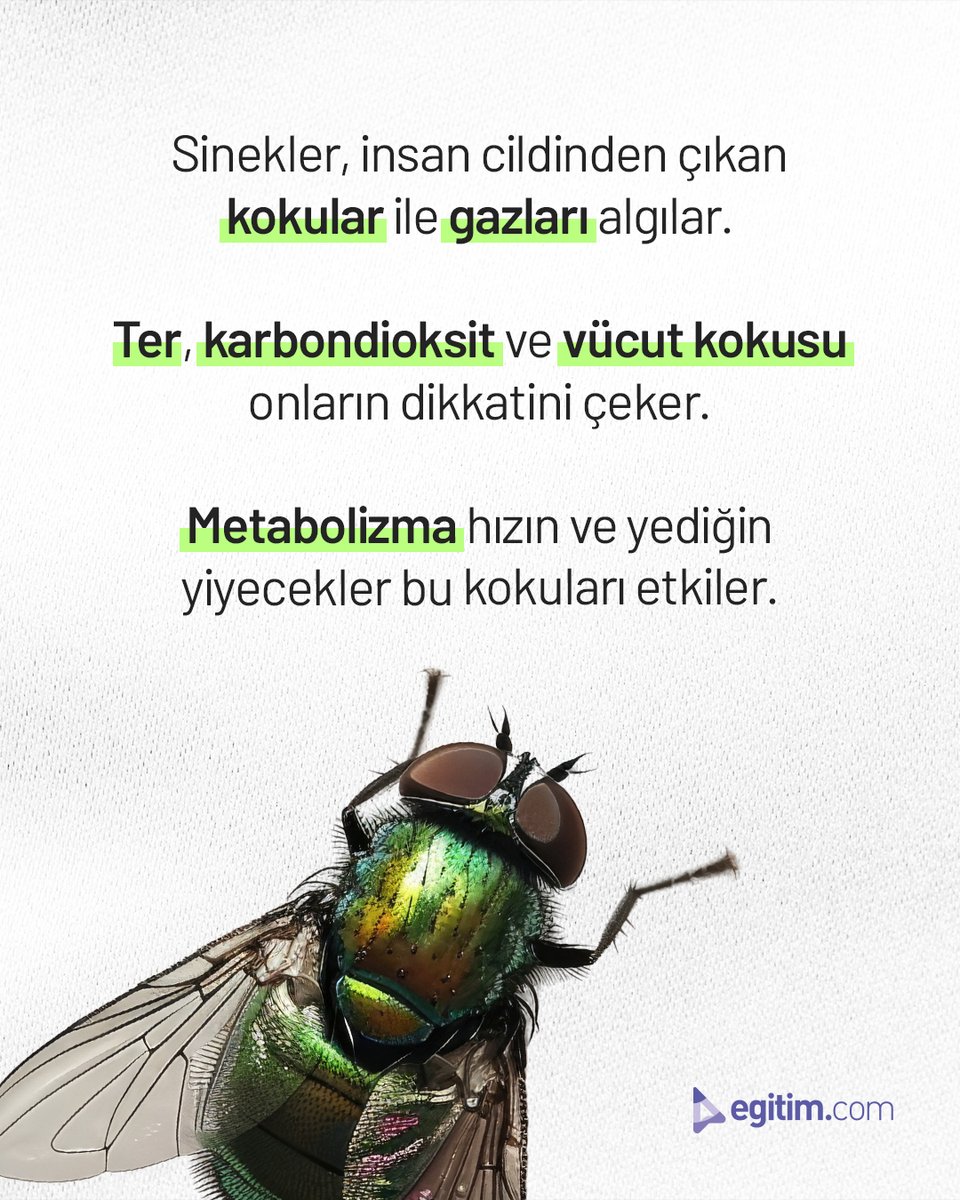 Sinekler, insan cildinden çıkan kokular ile gazları algılar.

Ter, karbondioksit ve vücut kokusu onların dikkatini çeker.

Metabolizma hızın ve yediğin yiyecekler bu kokuları etkiler.

egitim.com